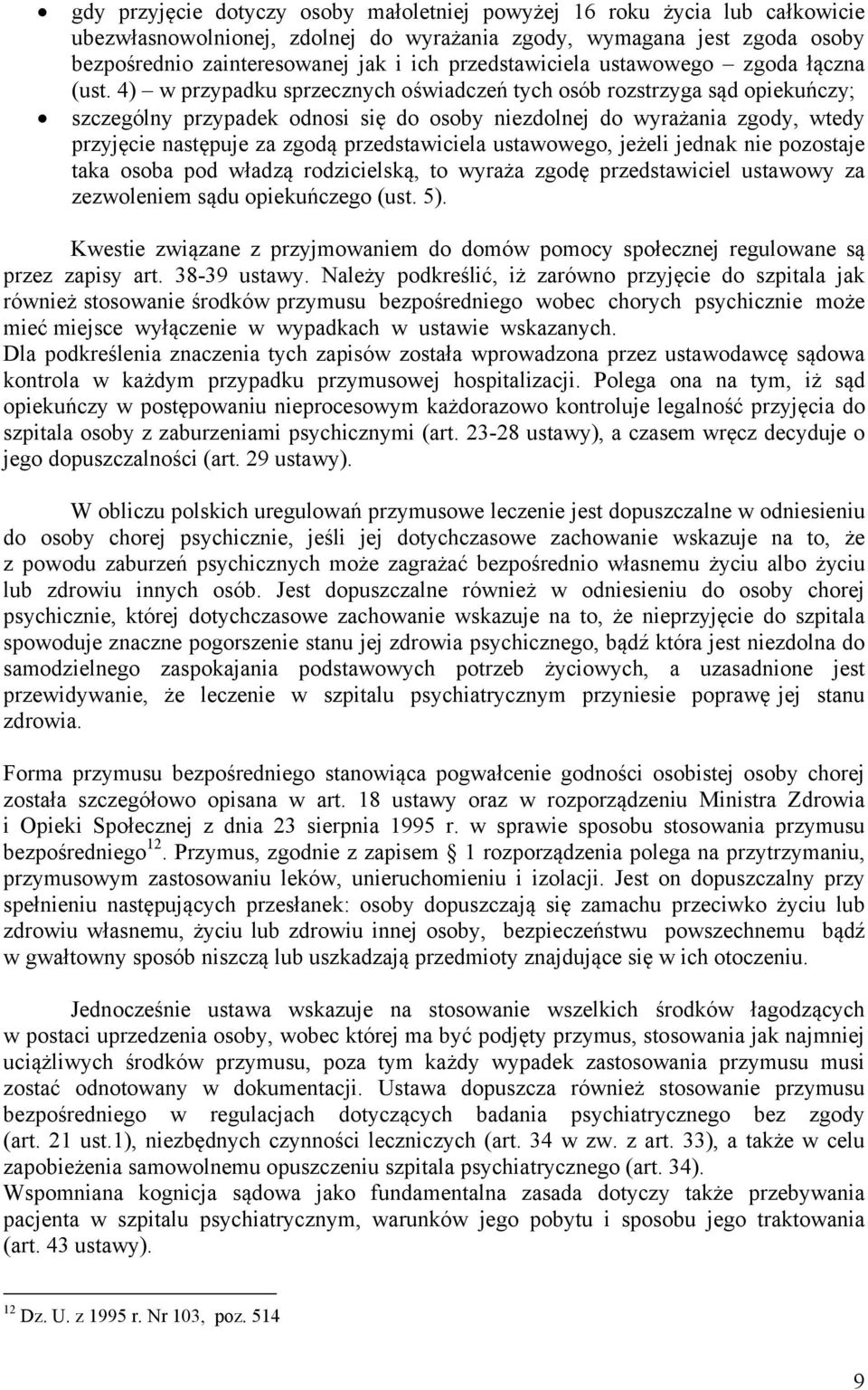 • gdy przyjęcie dotyczy osoby małoletniej powyżej 16 roku życia lub całkowicie ubezwłasnowolnionej, zdolnej do wyrażania zgody, wymagana jest zgoda osoby bezpośrednio zainteresowanej jak i ich przedstawiciela ustawowego – zgoda łączna (ust. 4) – w przypadku sprzecznych oświadczeń tych osób rozstrzyga sąd opiekuńczy;
• szczególny przypadek odnosi się do osoby niezdolnej do wyrażania zgody, wtedy przyjęcie następuje za zgodą przedstawiciela ustawowego, jeżeli jednak nie pozostaje taka osoba pod władzą rodzicielską, to wyraża zgodę przedstawiciel ustawowy za zezwoleniem sądu opiekuńczego (ust. 5).

Kwestie związane z przyjmowaniem do domów pomocy społecznej regulowane są przez zapisy art. 38-39 ustawy. Należy podkreślić, iż zarówno przyjęcie do szpitala jak również stosowanie środków przymusu bezpośredniego wobec chorych psychicznie może mieć miejsce wyłączenie w wypadkach w ustawie wskazanych.
Dla podkreślenia znaczenia tych zapisów została wprowadzona przez ustawodawcę sądowa kontrola w każdym przypadku przymusowej hospitalizacji. Polega ona na tym, iż sąd opiekuńczy w postępowaniu nieprocesowym każdorazowo kontroluje legalność przyjęcia do szpitala osoby z zaburzeniami psychicznymi (art. 23-28 ustawy), a czasem wręcz decyduje o jego dopuszczalności (art. 29 ustawy).

W obliczu polskich uregulowań przymusowe leczenie jest dopuszczalne w odniesieniu do osoby chorej psychicznie, jeśli jej dotychczasowe zachowanie wskazuje na to, że z powodu zaburzeń psychicznych może zagrażać bezpośrednio własnemu życiu albo życiu lub zdrowiu innych osób. Jest dopuszczalne również w odniesieniu do osoby chorej psychicznie, której dotychczasowe zachowanie wskazuje na to, że nieprzyjęcie do szpitala spowoduje znaczne pogorszenie stanu jej zdrowia psychicznego, bądź która jest niezdolna do samodzielnego zaspokajania podstawowych potrzeb życiowych, a uzasadnione jest przewidywanie, że leczenie w szpitalu psychiatrycznym przyniesie poprawę jej stanu zdrowia.

Forma przymusu bezpośredniego stanowiąca pogwałcenie godności osobistej osoby chorej została szczegółowo opisana w art. 18 ustawy oraz w rozporządzeniu Ministra Zdrowia i Opieki Społecznej z dnia 23 sierpnia 1995 r. w sprawie sposobu stosowania przymusu bezpośredniego$^{12}$. Przymus, zgodnie z zapisem § 1 rozporządzenia polega na przytrzymaniu, przymusowym zastosowaniu leków, unieruchomieniu i izolacji. Jest on dopuszczalny przy spełnieniu następujących przesłanek: osoby dopuszczają się zamachu przeciwko życiu lub zdrowiu własnemu, życiu lub zdrowiu innej osoby, bezpieczeństwu powszechnemu bądź w gwałtowny sposób niszczą lub uszkadzają przedmioty znajdujące się w ich otoczeniu.

Jednocześnie ustawa wskazuje na stosowanie wszelkich środków łagodzących w postaci uprzedzenia osoby, wobec której ma być podjęty przymus, stosowania jak najmniej uciążliwych środków przymusu, poza tym każdy wypadek zastosowania przymusu musi zostać odnotowany w dokumentacji. Ustawa dopuszcza również stosowanie przymusu bezpośredniego w regulacjach dotyczących badania psychiatrycznego bez zgody (art. 21 ust.1), niezbędnych czynności leczniczych (art. 34 w zw. z art. 33), a także w celu zapobieżenia samowolnemu opuszczeniu szpitala psychiatrycznego (art. 34).
Wspomniana kognicja sądowa jako fundamentalna zasada dotyczy także przebywania pacjenta w szpitalu psychiatrycznym, warunków jego pobytu i sposobu jego traktowania (art. 43 ustawy).

$^{12}$ Dz. U. z 1995 r. Nr 103, poz. 514

9